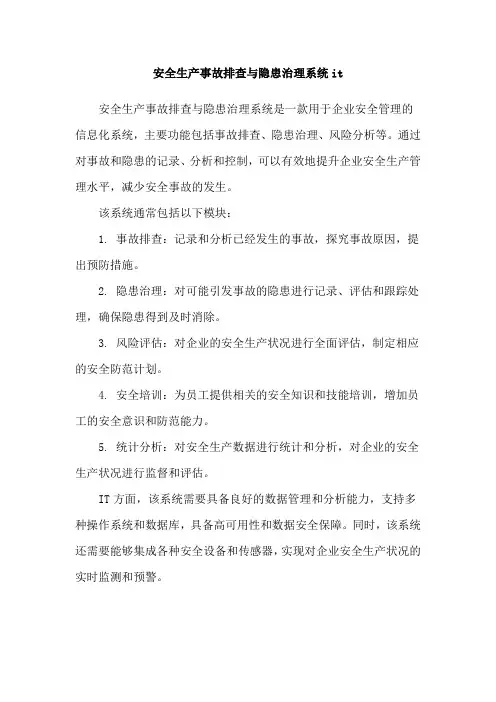 安全生产事故排查与隐患治理系统 it

安全生产事故排查与隐患治理系统是一款用于企业安全管理的信息化系统，主要功能包括事故排查、隐患治理、风险分析等。通过对事故和隐患的记录、分析和控制，可以有效地提升企业安全生产管理水平，减少安全事故的发生。

该系统通常包括以下模块：

1. 事故排查：记录和分析已经发生的事故，探究事故原因，提出预防措施。

2. 隐患治理：对可能引发事故的隐患进行记录、评估和跟踪处理，确保隐患得到及时消除。

3. 风险评估：对企业的安全生产状况进行全面评估，制定相应的安全防范计划。

4. 安全培训：为员工提供相关的安全知识和技能培训，增加员工的安全意识和防范能力。

5. 统计分析：对安全生产数据进行统计和分析，对企业的安全生产状况进行监督和评估。

IT 方面，该系统需要具备良好的数据管理和分析能力，支持多种操作系统和数据库，具备高可用性和数据安全保障。同时，该系统还需要能够集成各种安全设备和传感器，实现对企业安全生产状况的实时监测和预警。